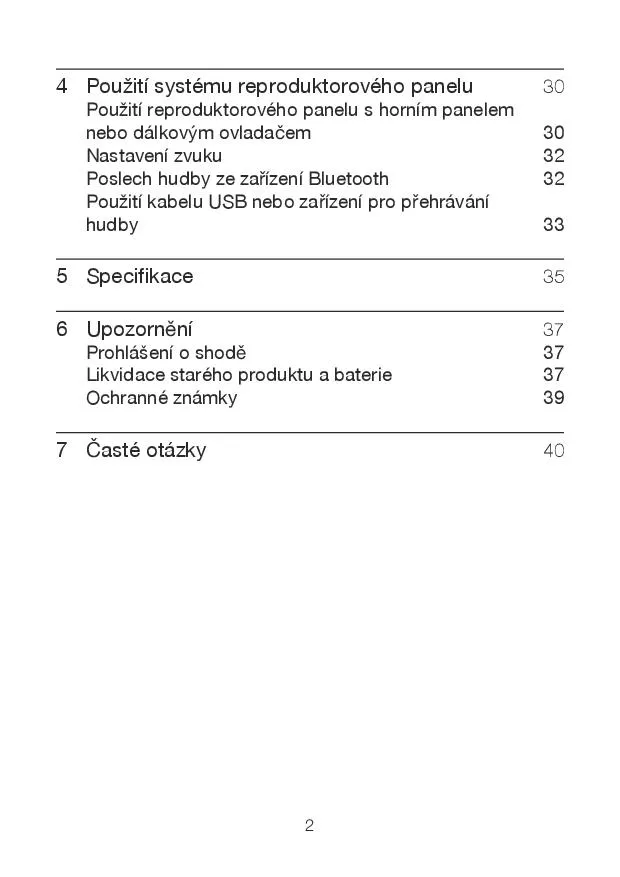 4 Použití systému reproduktorového panelu 30
Použití reproduktorového panelu s horním panelem nebo dálkovým ovladačem 30
Nastavení zvuku 32
Poslech hudby ze zařízení Bluetooth 32
Použití kabelu USB nebo zařízení pro přehrávání hudby 33

5 Specifikace 35

6 Upozornění 37
Prohlášení o shodě 37
Likvidace starého produktu a baterie 37
Ochranné známky 39

7 Časté otázky 40

2